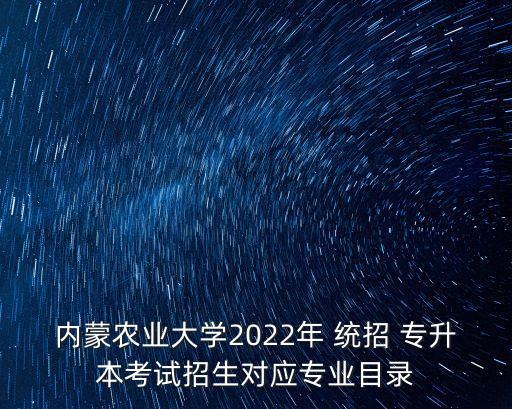 内蒙农业大学2022年 统招 专升本考试招生对应专业目录